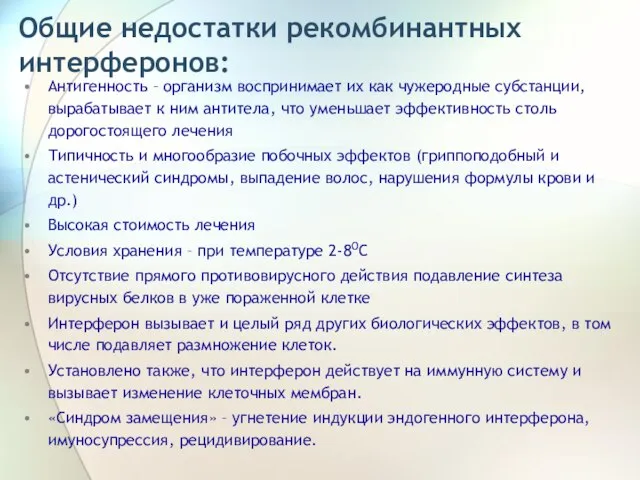 Общие недостатки рекомбинантных интерферонов:

• Антигенность – организм воспринимает их как чужеродные субстанции, вырабатывает к ним антитела, что уменьшает эффективность столь дорогостоящего лечения
• Типичность и многообразие побочных эффектов (гриппоподобный и астенический синдромы, выпадение волос, нарушения формулы крови и др.)
• Высокая стоимость лечения
• Условия хранения – при температуре 2-8$^0$С
• Отсутствие прямого противовирусного действия подавление синтеза вирусных белков в уже пораженной клетке
• Интерферон вызывает и целый ряд других биологических эффектов, в том числе подавляет размножение клеток.
• Установлено также, что интерферон действует на иммунную систему и вызывает изменение клеточных мембран.
• «Синдром замещения» – угнетение индукции эндогенного интерферона, имуносупрессия, рецидивирование.